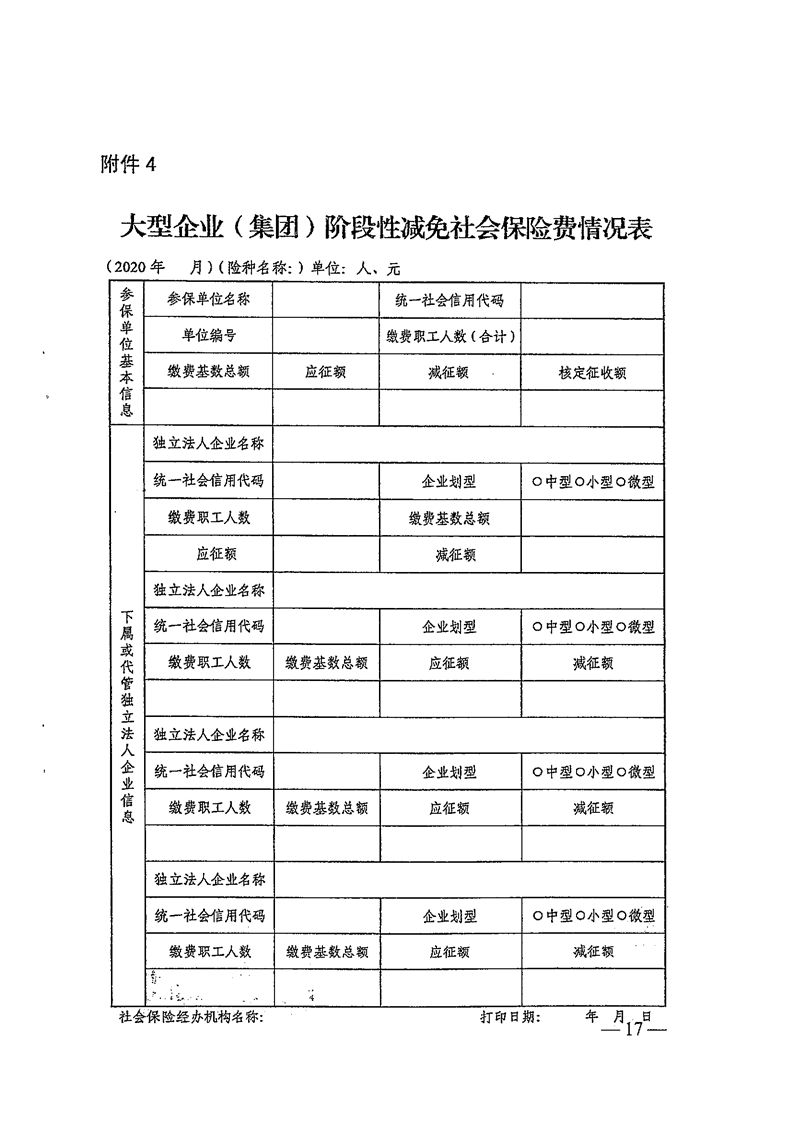 附件 4

大型企业（集团）阶段性减免社会保险费情况表

（2020 年　月）（险种名称：）单位：人、元

| 参保单位基本信息 | 参保单位名称 | | 统一社会信用代码 | |
|---|---|---|---|---|
| | 单位编号 | | 缴费职工人数（合计） | |
| | 缴费基数总额 | 应征额 | 减征额 | 核定征收额 |
| | | | | |
| 下属或代管独立法人企业信息 | 独立法人企业名称 | | | |
| | 统一社会信用代码 | | 企业划型 | ○中型○小型○微型 |
| | 缴费职工人数 | | 缴费基数总额 | |
| | 应征额 | | 减征额 | |
| | 独立法人企业名称 | | | |
| | 统一社会信用代码 | | 企业划型 | ○中型○小型○微型 |
| | 缴费职工人数 | 缴费基数总额 | 应征额 | 减征额 |
| | | | | |
| | 独立法人企业名称 | | | |
| | 统一社会信用代码 | | 企业划型 | ○中型○小型○微型 |
| | 缴费职工人数 | 缴费基数总额 | 应征额 | 减征额 |
| | | | | |
| | 独立法人企业名称 | | | |
| | 统一社会信用代码 | | 企业划型 | ○中型○小型○微型 |
| | 缴费职工人数 | 缴费基数总额 | 应征额 | 减征额 |
| | | | | |

社会保险经办机构名称：　　　　打印日期：　年　月　日

—17—